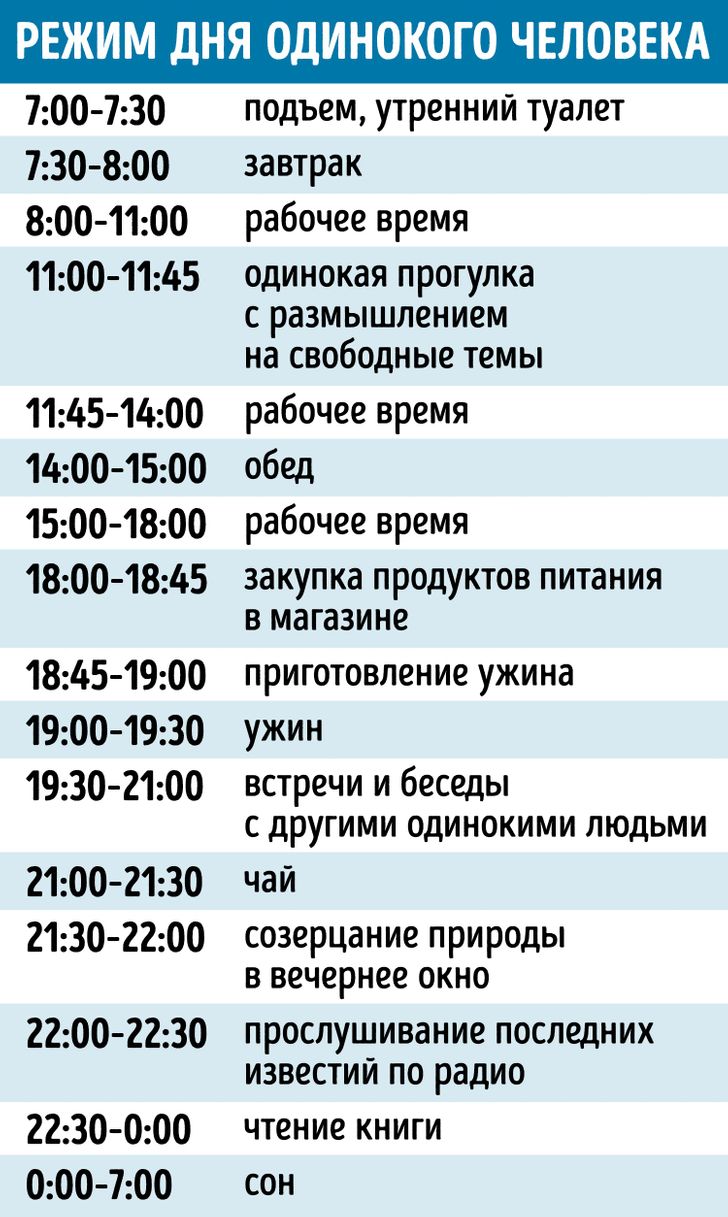 РЕЖИМ ДНЯ ОДИНОКОГО ЧЕЛОВЕКА

| | |
|---|---|
| 7:00-7:30 | подъем, утренний туалет |
| 7:30-8:00 | завтрак |
| 8:00-11:00 | рабочее время |
| 11:00-11:45 | одинокая прогулка с размышлением на свободные темы |
| 11:45-14:00 | рабочее время |
| 14:00-15:00 | обед |
| 15:00-18:00 | рабочее время |
| 18:00-18:45 | закупка продуктов питания в магазине |
| 18:45-19:00 | приготовление ужина |
| 19:00-19:30 | ужин |
| 19:30-21:00 | встречи и беседы с другими одинокими людьми |
| 21:00-21:30 | чай |
| 21:30-22:00 | созерцание природы в вечернее окно |
| 22:00-22:30 | прослушивание последних известий по радио |
| 22:30-0:00 | чтение книги |
| 0:00-7:00 | сон |